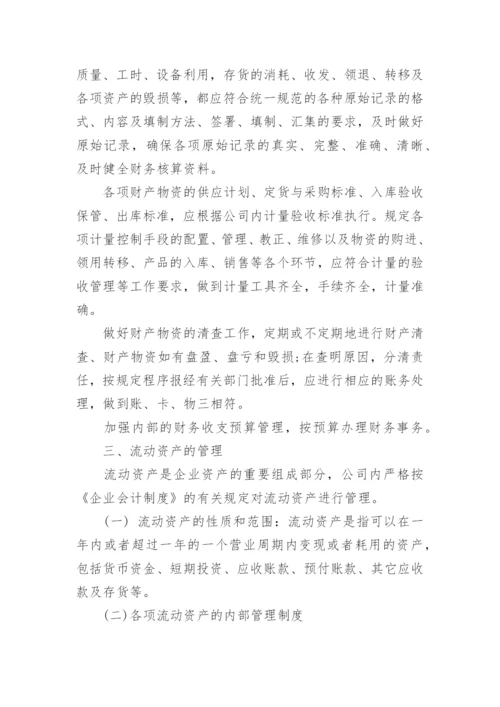 质量、工时、设备利用，存货的消耗、收发、领退、转移及各项资产的毁损等，都应符合统一规范的各种原始记录的格式、内容及填制方法、签署、填制、汇集的要求，及时做好原始记录，确保各项原始记录的真实、完整、准确、清晰、及时健全财务核算资料。

各项财产物资的供应计划、定货与采购标准、入库验收保管、出库标准，应根据公司内计量验收标准执行。规定各项计量控制手段的配置、管理、教正、维修以及物资的购进、领用转移、产品的入库、销售等各个环节，应符合计量的验收管理等工作要求，做到计量工具齐全，手续齐全，计量准确。

做好财产物资的清查工作，定期或不定期地进行财产清查、财产物资如有盘盈、盘亏和毁损;在查明原因，分清责任，按规定程序报经有关部门批准后，应进行相应的账务处理，做到账、卡、物三相符。

加强内部的财务收支预算管理，按预算办理财务事务。

三、流动资产的管理

流动资产是企业资产的重要组成部分，公司内严格按《企业会计制度》的有关规定对流动资产进行管理。

(一) 流动资产的性质和范围：流动资产是指可以在一年内或者超过一年的一个营业周期内变现或者耗用的资产，包括货币资金、短期投资、应收账款、预付账款、其它应收款及存货等。

(二)各项流动资产的内部管理制度